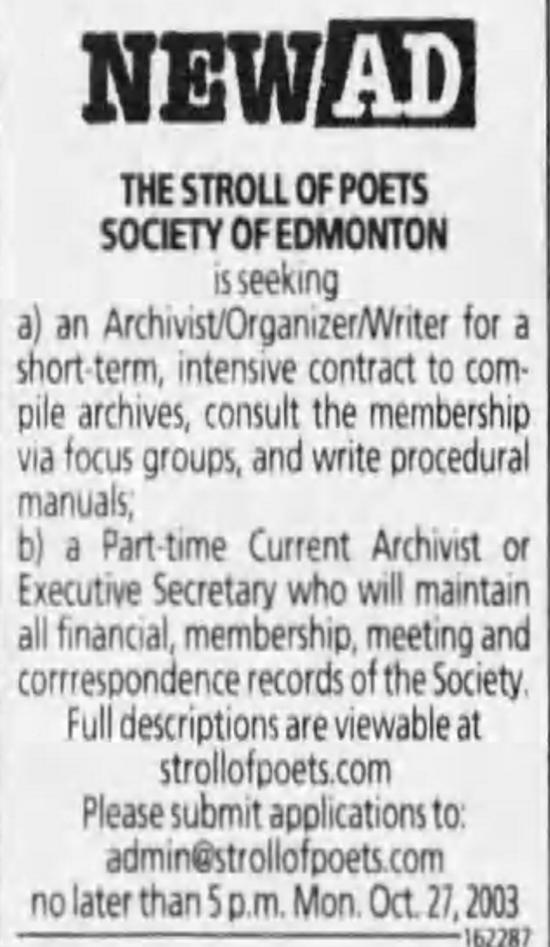 NEW AD

THE STROLL OF POETS
SOCIETY OF EDMONTON
is seeking

a) an Archivist/Organizer/Writer for a short-term, intensive contract to compile archives, consult the membership via focus groups, and write procedural manuals;

b) a Part-time Current Archivist or Executive Secretary who will maintain all financial, membership, meeting and corrrespondence records of the Society.

Full descriptions are viewable at
strollofpoets.com
Please submit applications to:
admin@strollofpoets.com
no later than 5 p.m. Mon. Oct. 27, 2003

162287